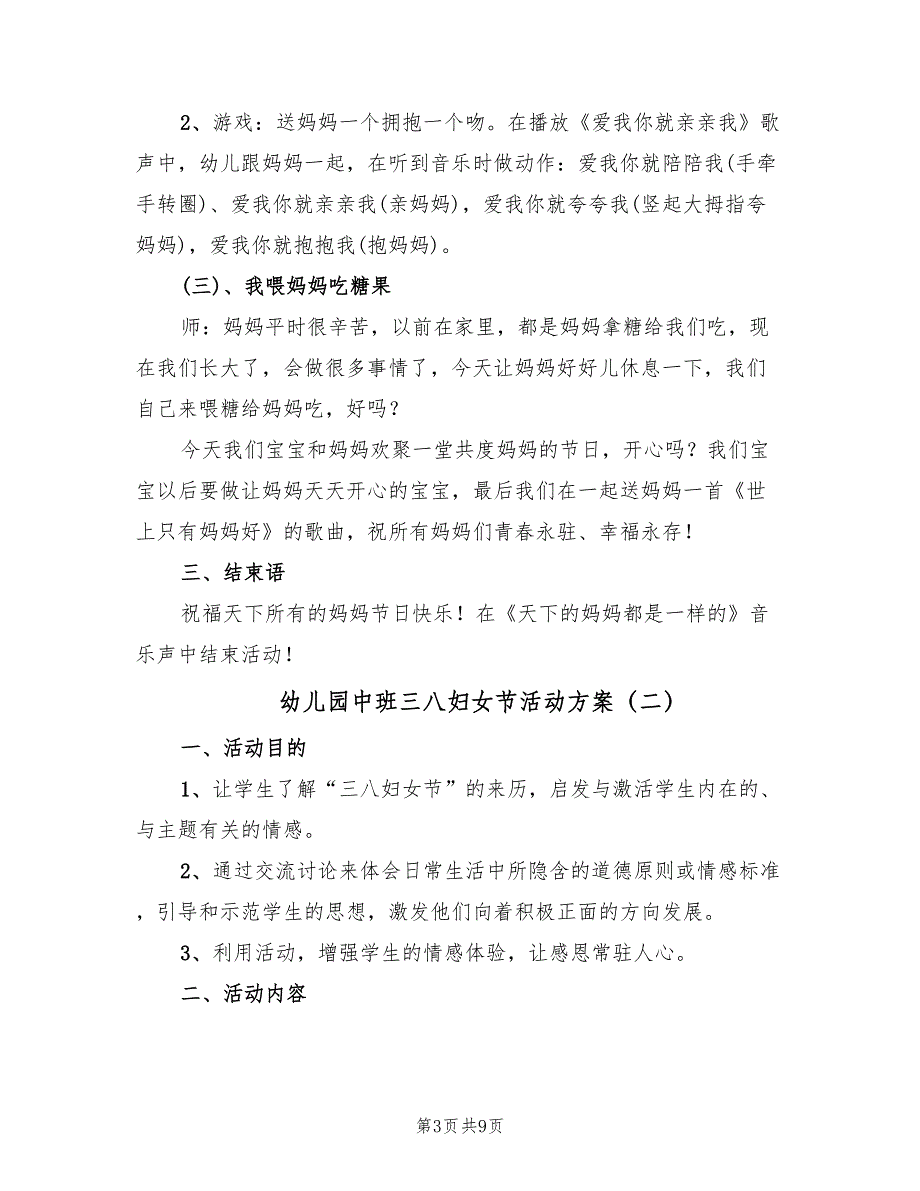 2、游戏：送妈妈一个拥抱一个吻。在播放《爱我你就亲亲我》歌声中，幼儿跟妈妈一起，在听到音乐时做动作：爱我你就陪陪我(手牵手转圈)、爱我你就亲亲我(亲妈妈)，爱我你就夸夸我(竖起大拇指夸妈妈)，爱我你就抱抱我(抱妈妈)。

(三)、我喂妈妈吃糖果

师：妈妈平时很辛苦，以前在家里，都是妈妈拿糖给我们吃，现在我们长大了，会做很多事情了，今天让妈妈好好儿休息一下，我们自己来喂糖给妈妈吃，好吗？

今天我们宝宝和妈妈欢聚一堂共度妈妈的节日，开心吗？我们宝宝以后要做让妈妈天天开心的宝宝，最后我们在一起送妈妈一首《世上只有妈妈好》的歌曲，祝所有妈妈们青春永驻、幸福永存！

三、结束语

祝福天下所有的妈妈节日快乐！在《天下的妈妈都是一样的》音乐声中结束活动！

幼儿园中班三八妇女节活动方案（二）

一、活动目的

1、让学生了解“三八妇女节”的来历，启发与激活学生内在的、与主题有关的情感。

2、通过交流讨论来体会日常生活中所隐含的道德原则或情感标准，引导和示范学生的思想，激发他们向着积极正面的方向发展。

3、利用活动，增强学生的情感体验，让感恩常驻人心。

二、活动内容

第3页 共9页